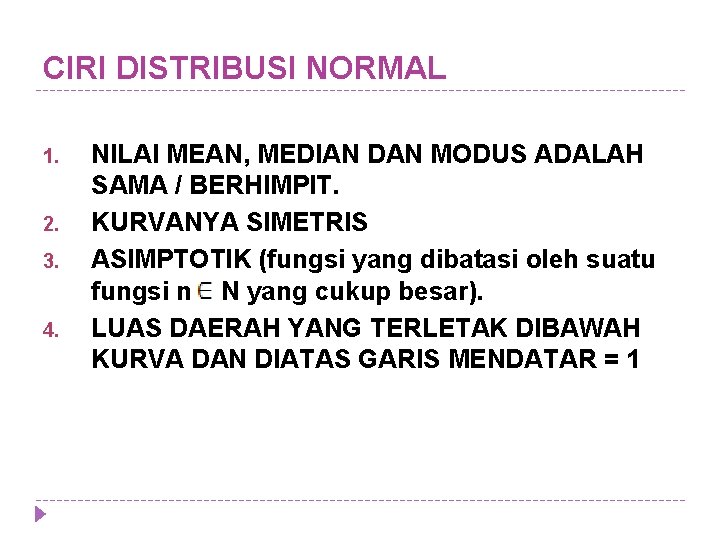 CIRI DISTRIBUSI NORMAL

1. NILAI MEAN, MEDIAN DAN MODUS ADALAH SAMA / BERHIMPIT.
2. KURVANYA SIMETRIS
3. ASIMPTOTIK (fungsi yang dibatasi oleh suatu fungsi $n \in N$ yang cukup besar).
4. LUAS DAERAH YANG TERLETAK DIBAWAH KURVA DAN DIATAS GARIS MENDATAR = 1